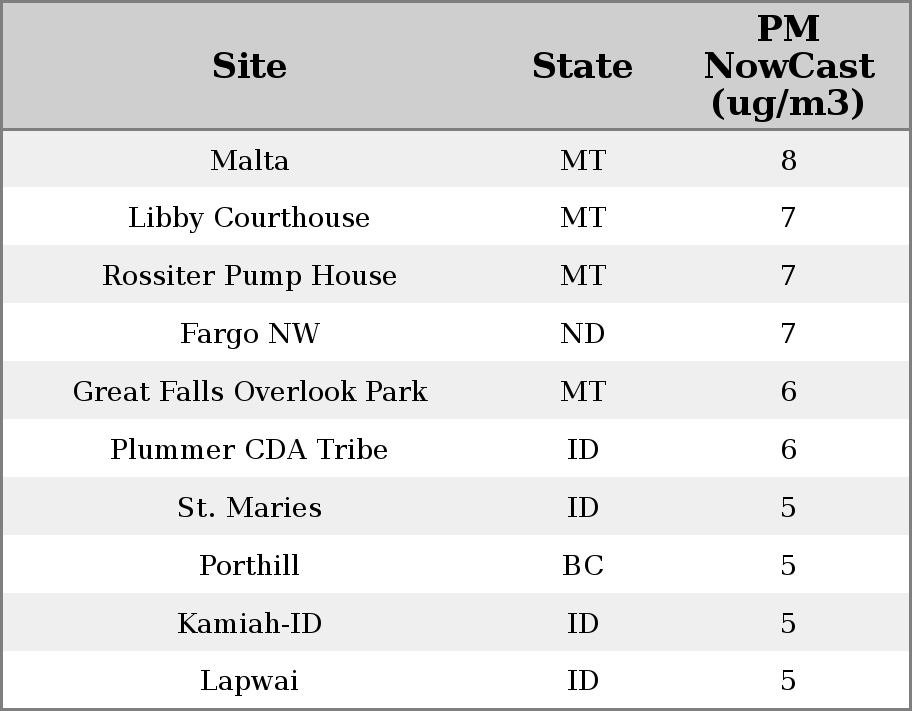 | Site | State | PM NowCast (ug/m3) |
|---|---|---|
| Malta | MT | 8 |
| Libby Courthouse | MT | 7 |
| Rossiter Pump House | MT | 7 |
| Fargo NW | ND | 7 |
| Great Falls Overlook Park | MT | 6 |
| Plummer CDA Tribe | ID | 6 |
| St. Maries | ID | 5 |
| Porthill | BC | 5 |
| Kamiah-ID | ID | 5 |
| Lapwai | ID | 5 |